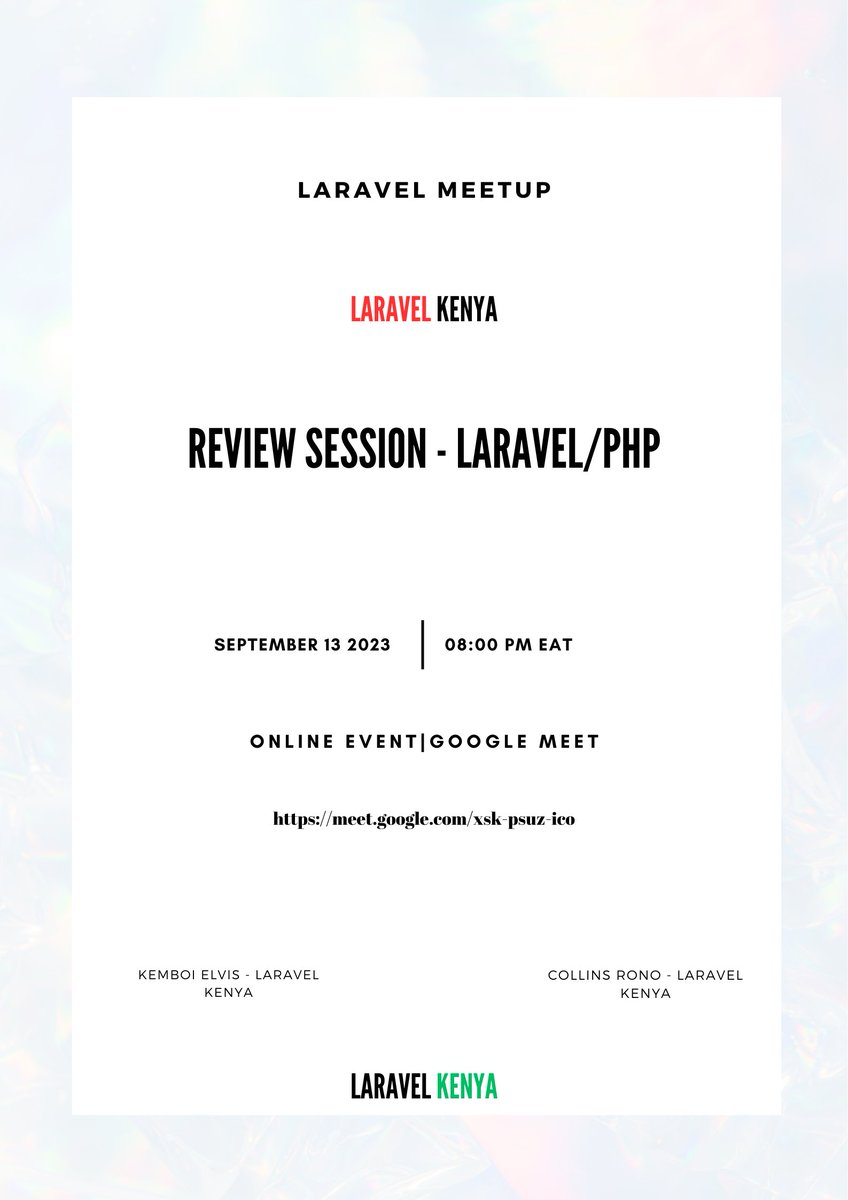 LARAVEL MEETUP

LARAVEL KENYA

REVIEW SESSION - LARAVEL/PHP

SEPTEMBER 13 2023 | 08:00 PM EAT

ONLINE EVENT|GOOGLE MEET

https://meet.google.com/xsk-psuz-ico

KEMBOI ELVIS - LARAVEL KENYA

COLLINS RONO - LARAVEL KENYA

LARAVEL KENYA